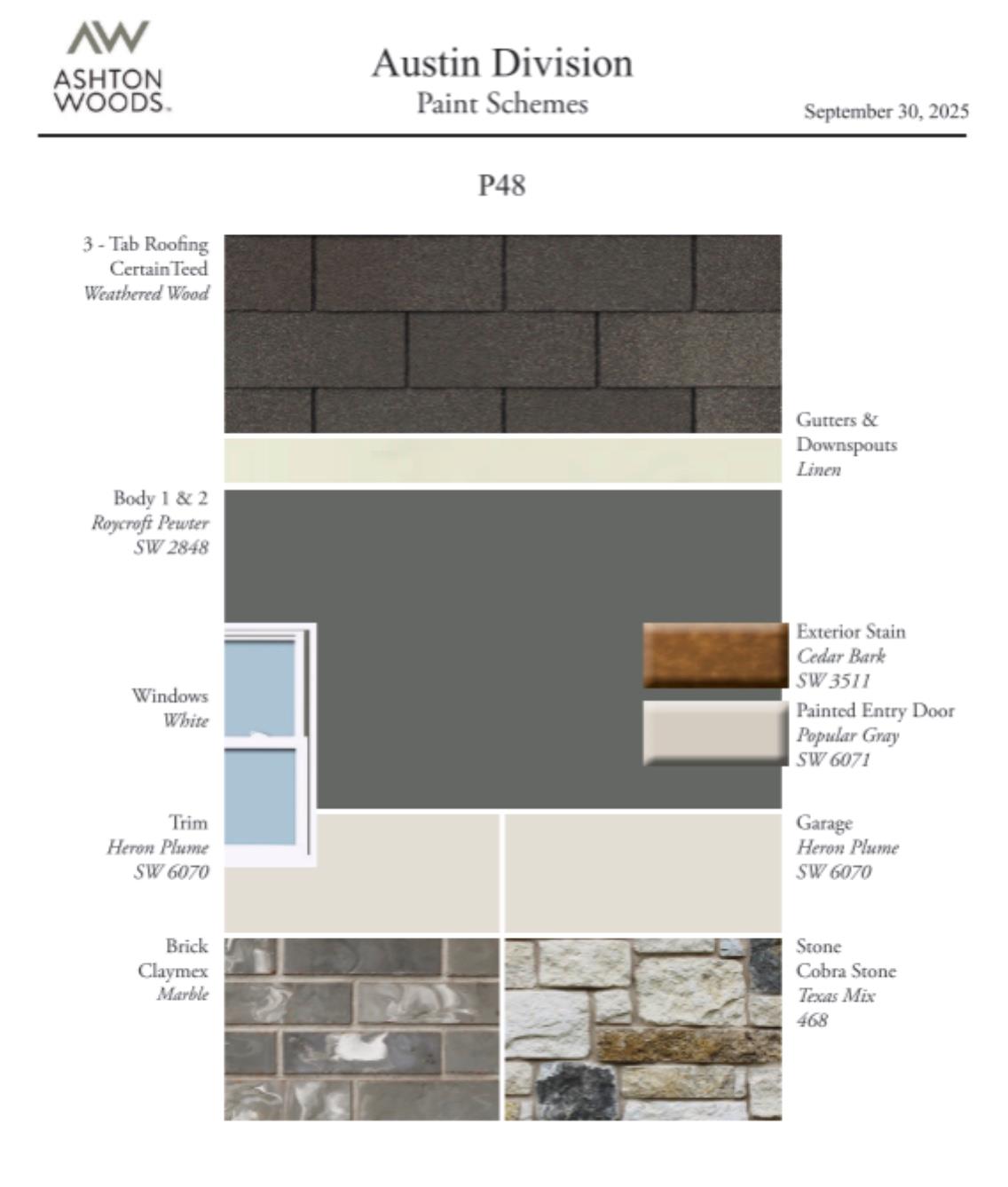 AW
ASHTON WOODS.

Austin Division
Paint Schemes

September 30, 2025

P48

3 - Tab Roofing
CertainTeed
Weathered Wood

Gutters & Downspouts
Linen

Body 1 & 2
Roycroft Pewter
SW 2848

Exterior Stain
Cedar Bark
SW 3511

Windows
White

Painted Entry Door
Popular Gray
SW 6071

Trim
Heron Plume
SW 6070

Garage
Heron Plume
SW 6070

Brick
Claymex
Marble

Stone
Cobra Stone
Texas Mix
468